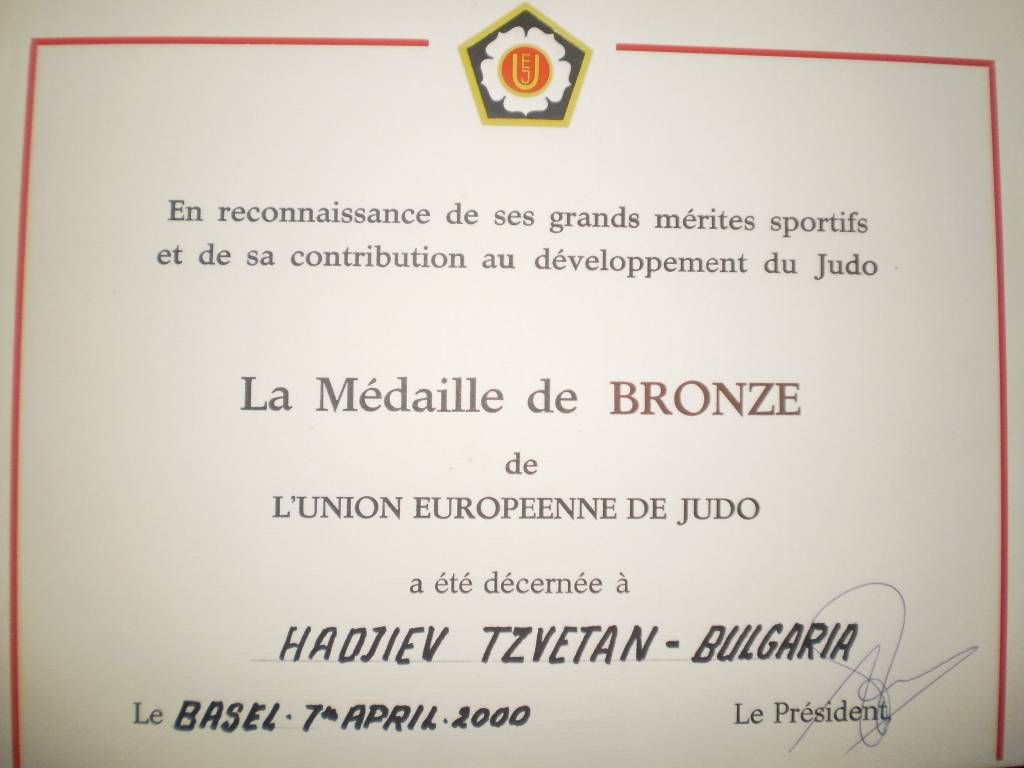 UEJ

En reconnaissance de ses grands mérites sportifs et de sa contribution au développement du Judo

La Médaille de BRONZE

de

L'UNION EUROPEENNE DE JUDO

a été décernée à

HADJIEV TZVETAN - BULGARIA

Le BASEL · 7th APRIL · 2000

Le Président